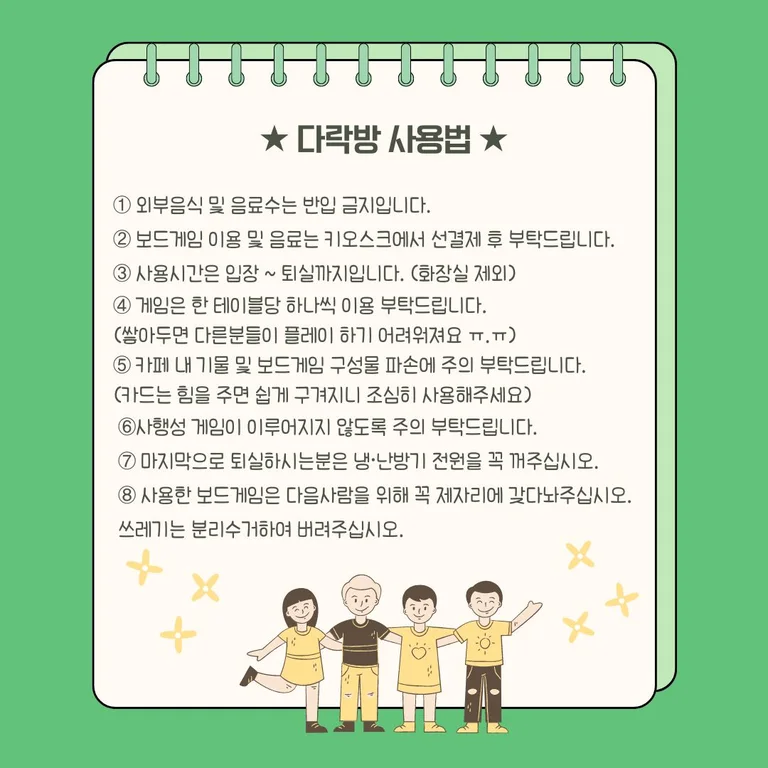 ★ 다락방 사용법 ★

① 외부음식 및 음료수는 반입 금지입니다.

② 보드게임 이용 및 음료는 키오스크에서 선결제 후 부탁드립니다.

③ 사용시간은 입장 ~ 퇴실까지입니다. (화장실 제외)

④ 게임은 한 테이블당 하나씩 이용 부탁드립니다.
(쌓아두면 다른분들이 플레이 하기 어려워져요 ㅠ.ㅠ)

⑤ 카페 내 기물 및 보드게임 구성물 파손에 주의 부탁드립니다.
(카드는 힘을 주면 쉽게 구겨지니 조심히 사용해주세요)

⑥사행성 게임이 이루어지지 않도록 주의 부탁드립니다.

⑦ 마지막으로 퇴실하시는분은 냉·난방기 전원을 꼭 꺼주십시오.

⑧ 사용한 보드게임은 다음사람을 위해 꼭 제자리에 갖다놔주십시오.
쓰레기는 분리수거하여 버려주십시오.